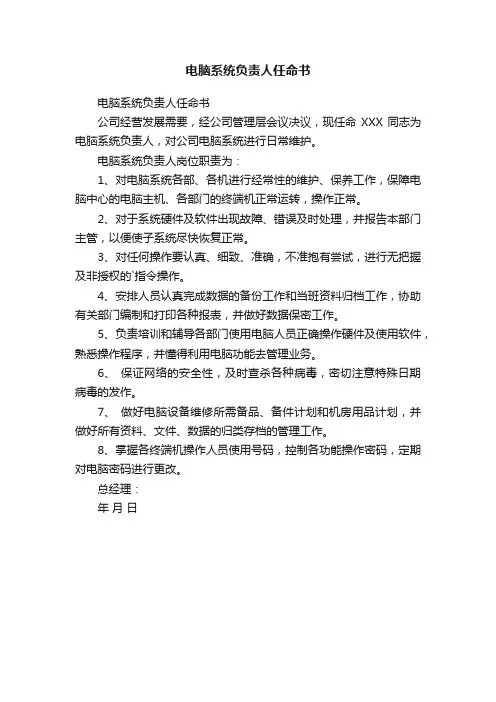 电脑系统负责人任命书

电脑系统负责人任命书

公司经营发展需要，经公司管理层会议决议，现任命 XXX 同志为电脑系统负责人，对公司电脑系统进行日常维护。

电脑系统负责人岗位职责为：

1、对电脑系统各部、各机进行经常性的维护、保养工作，保障电脑中心的电脑主机、各部门的终端机正常运转，操作正常。

2、对于系统硬件及软件出现故障、错误及时处理，并报告本部门主管，以便使子系统尽快恢复正常。

3、对任何操作要认真、细致、准确，不准抱有尝试，进行无把握及非授权的`指令操作。

4、安排人员认真完成数据的备份工作和当班资料归档工作，协助有关部门编制和打印各种报表，并做好数据保密工作。

5、负责培训和辅导各部门使用电脑人员正确操作硬件及使用软件，熟悉操作程序，并懂得利用电脑功能去管理业务。

6、 保证网络的安全性，及时查杀各种病毒，密切注意特殊日期病毒的发作。

7、 做好电脑设备维修所需备品、备件计划和机房用品计划，并做好所有资料、文件、数据的归类存档的管理工作。

8、掌握各终端机操作人员使用号码，控制各功能操作密码，定期对电脑密码进行更改。

总经理：

年 月 日